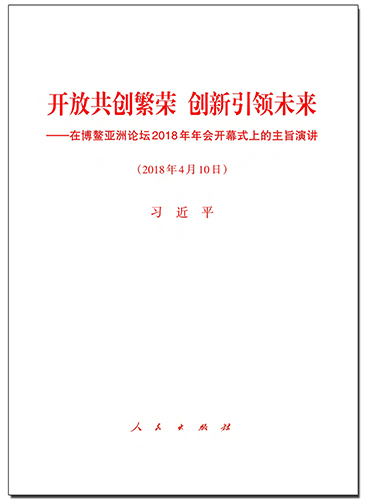 开放共创繁荣 创新引领未来

——在博鳌亚洲论坛2018年年会开幕式上的主旨演讲

（2018年4月10日）

习 近 平

人 民 出 版 社